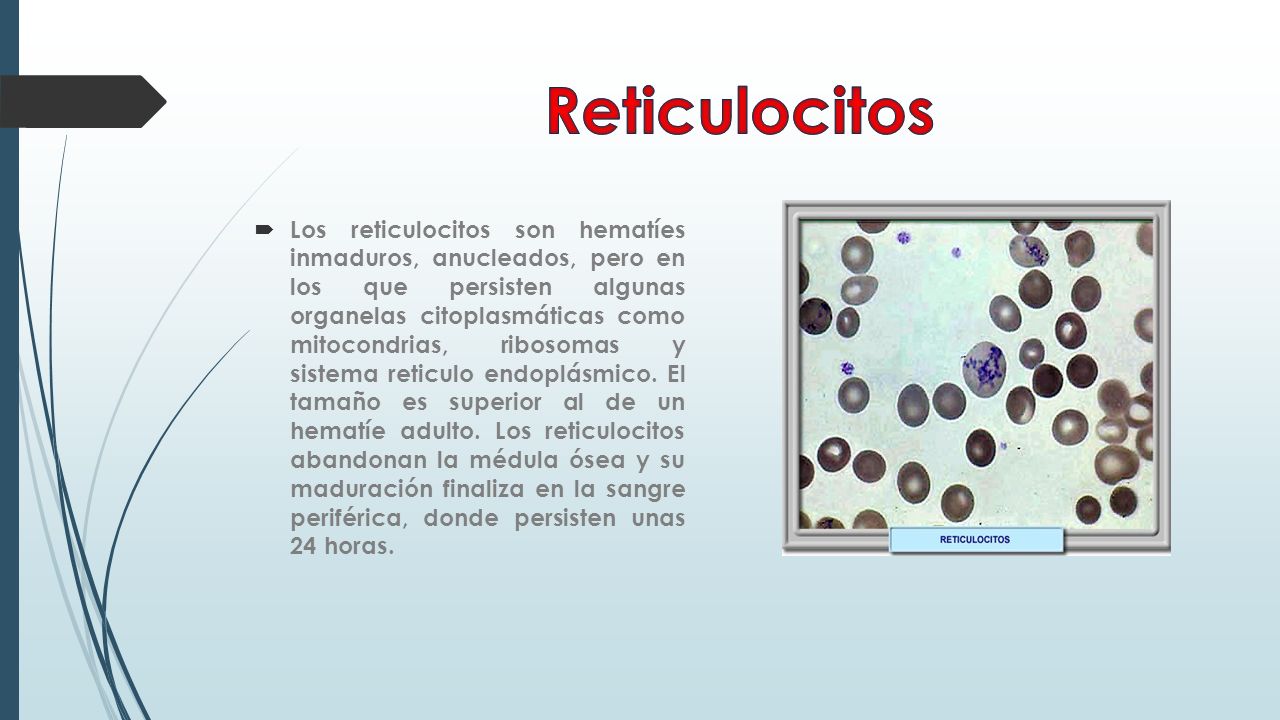 Reticulocitos

Los reticulocitos son hematíes inmaduros, anucleados, pero en los que persisten algunas organelas citoplasmáticas como mitocondrias, ribosomas y sistema reticulo endoplásmico. El tamaño es superior al de un hematíe adulto. Los reticulocitos abandonan la médula ósea y su maduración finaliza en la sangre periférica, donde persisten unas 24 horas.

RETICULOCITOS